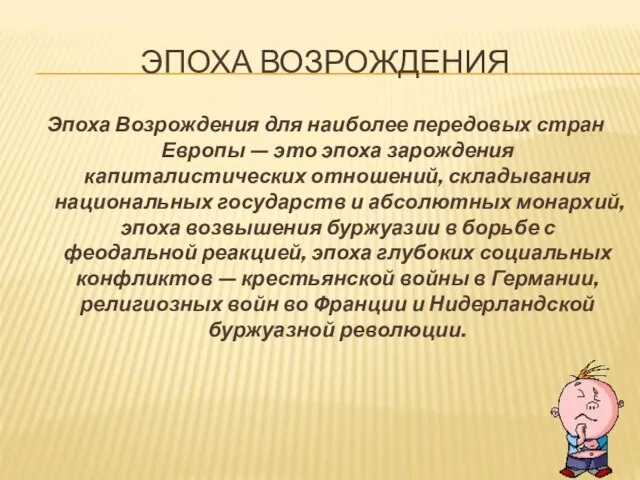 ЭПОХА ВОЗРОЖДЕНИЯ

Эпоха Возрождения для наиболее передовых стран Европы — это эпоха зарождения капиталистических отношений, складывания национальных государств и абсолютных монархий, эпоха возвышения буржуазии в борьбе с феодальной реакцией, эпоха глубоких социальных конфликтов — крестьянской войны в Германии, религиозных войн во Франции и Нидерландской буржуазной революции.